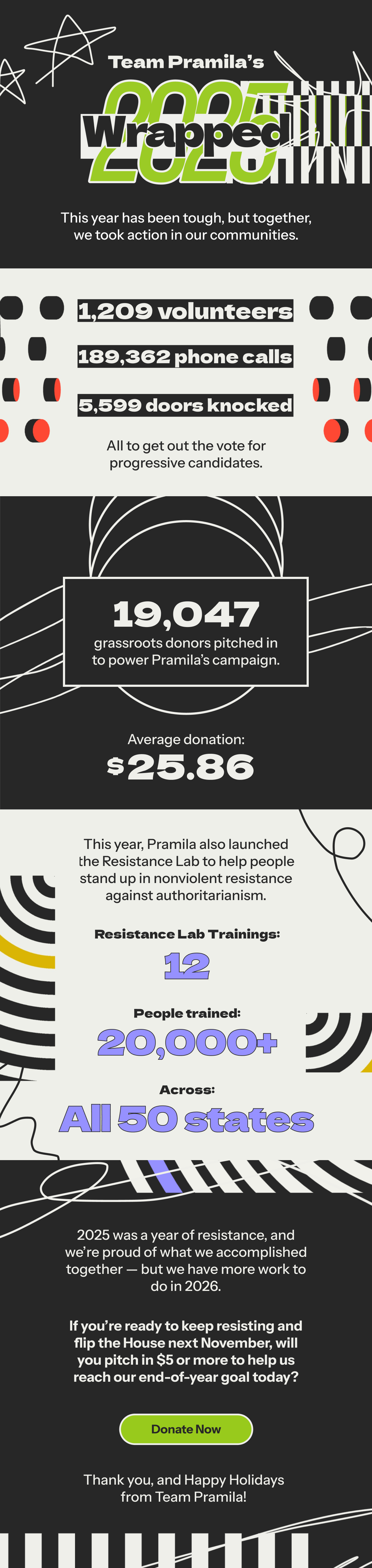 Team Pramila's
2025
Wrapped

This year has been tough, but together, we took action in our communities.

1,209 volunteers

189,362 phone calls

5,599 doors knocked

All to get out the vote for progressive candidates.

19,047
grassroots donors pitched in to power Pramila's campaign.

Average donation:
$25.86

This year, Pramila also launched the Resistance Lab to help people stand up in nonviolent resistance against authoritarianism.

Resistance Lab Trainings:
12

People trained:
20,000+

Across:
All 50 states

2025 was a year of resistance, and we're proud of what we accomplished together — but we have more work to do in 2026.

If you're ready to keep resisting and flip the House next November, will you pitch in $5 or more to help us reach our end-of-year goal today?

Donate Now

Thank you, and Happy Holidays from Team Pramila!